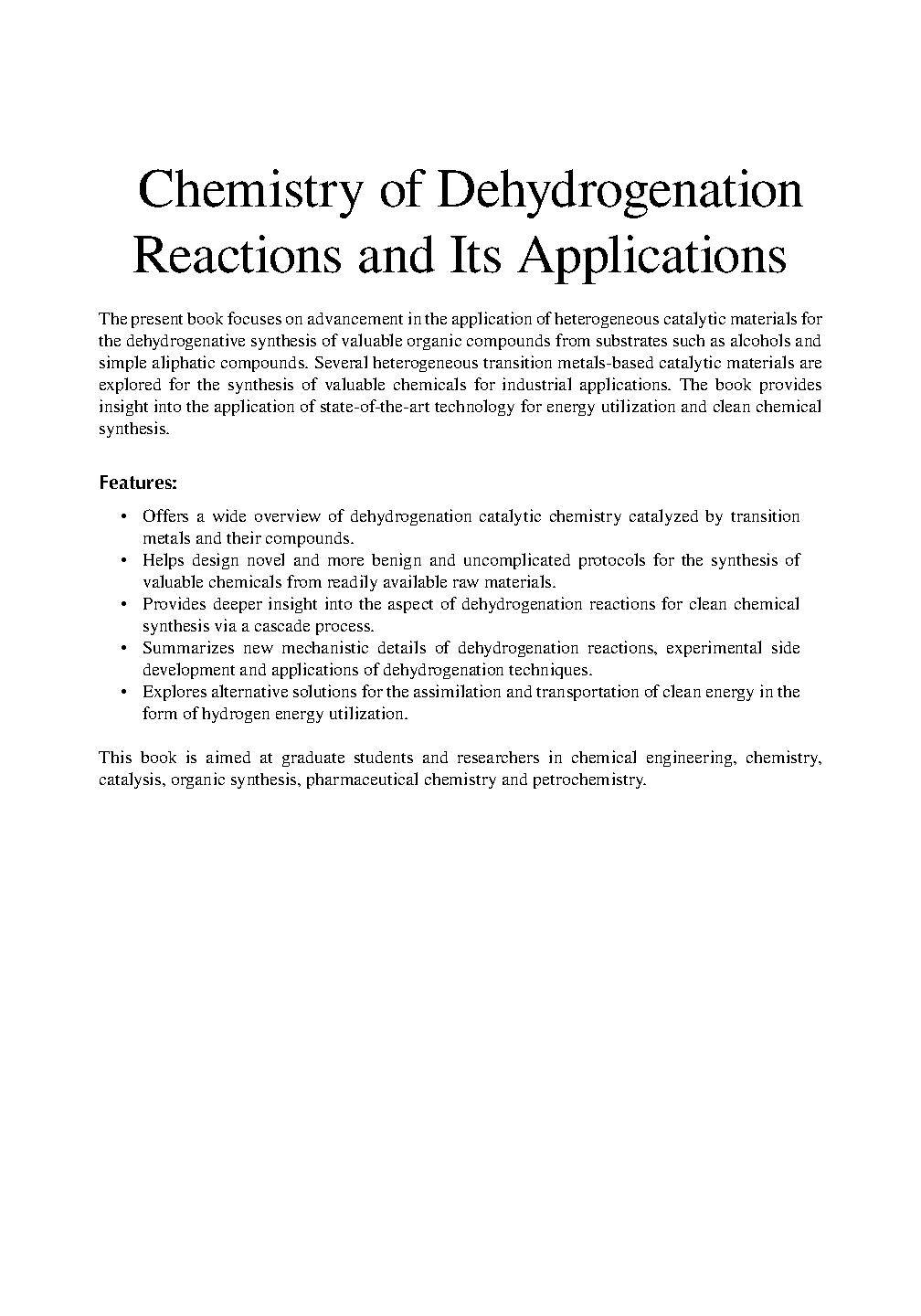 Chemistry of Dehydrogenation Reactions and Its Applications

The present book focuses on advancement in the application of heterogeneous catalytic materials for the dehydrogenative synthesis of valuable organic compounds from substrates such as alcohols and simple aliphatic compounds. Several heterogeneous transition metals-based catalytic materials are explored for the synthesis of valuable chemicals for industrial applications. The book provides insight into the application of state-of-the-art technology for energy utilization and clean chemical synthesis.

Features:

• Offers a wide overview of dehydrogenation catalytic chemistry catalyzed by transition metals and their compounds.
• Helps design novel and more benign and uncomplicated protocols for the synthesis of valuable chemicals from readily available raw materials.
• Provides deeper insight into the aspect of dehydrogenation reactions for clean chemical synthesis via a cascade process.
• Summarizes new mechanistic details of dehydrogenation reactions, experimental side development and applications of dehydrogenation techniques.
• Explores alternative solutions for the assimilation and transportation of clean energy in the form of hydrogen energy utilization.

This book is aimed at graduate students and researchers in chemical engineering, chemistry, catalysis, organic synthesis, pharmaceutical chemistry and petrochemistry.